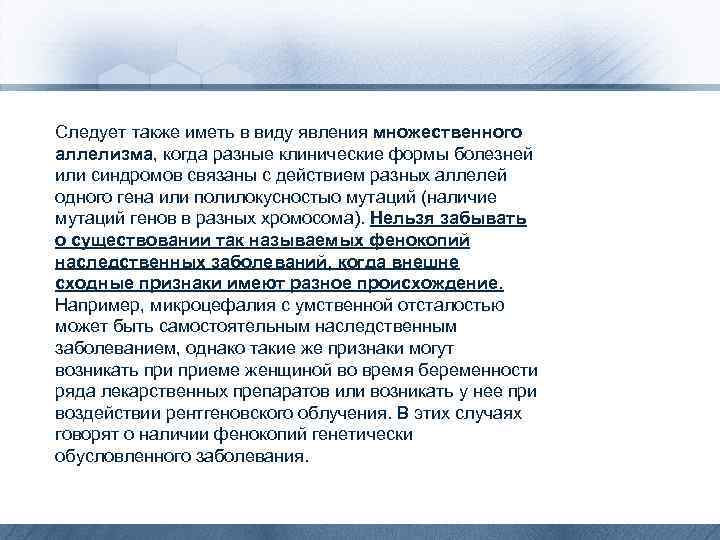 Следует также иметь в виду явления множественного аллелизма, когда разные клинические формы болезней или синдромов связаны с действием разных аллелей одного гена или полилокусностью мутаций (наличие мутаций генов в разных хромосома). Нельзя забывать о существовании так называемых фенокопий наследственных заболеваний, когда внешне сходные признаки имеют разное происхождение. Например, микроцефалия с умственной отсталостью может быть самостоятельным наследственным заболеванием, однако такие же признаки могут возникать при приеме женщиной во время беременности ряда лекарственных препаратов или возникать у нее при воздействии рентгеновского облучения. В этих случаях говорят о наличии фенокопий генетически обусловленного заболевания.